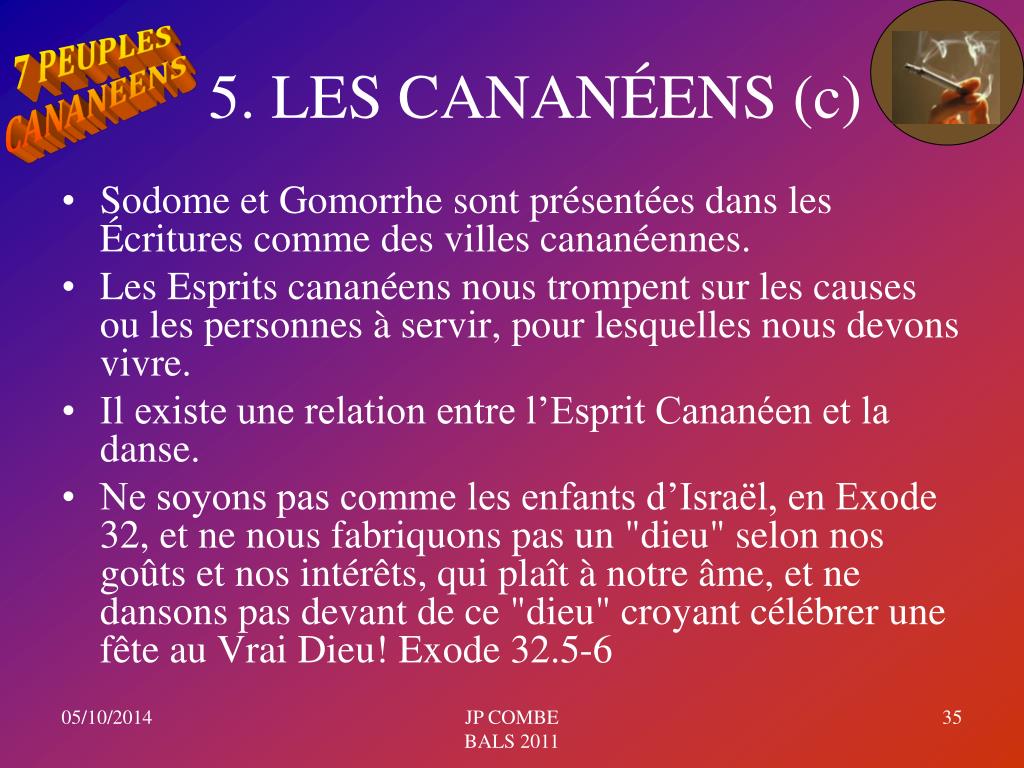 7 PEUPLES CANANEENS

5. LES CANANÉENS (c)

• Sodome et Gomorrhe sont présentées dans les Écritures comme des villes cananéennes.
• Les Esprits cananéens nous trompent sur les causes ou les personnes à servir, pour lesquelles nous devons vivre.
• Il existe une relation entre l’Esprit Cananéen et la danse.
• Ne soyons pas comme les enfants d’Israël, en Exode 32, et ne nous fabriquons pas un "dieu" selon nos goûts et nos intérêts, qui plaît à notre âme, et ne dansons pas devant de ce "dieu" croyant célébrer une fête au Vrai Dieu! Exode 32.5-6

05/10/2014

JP COMBE
BALS 2011

35